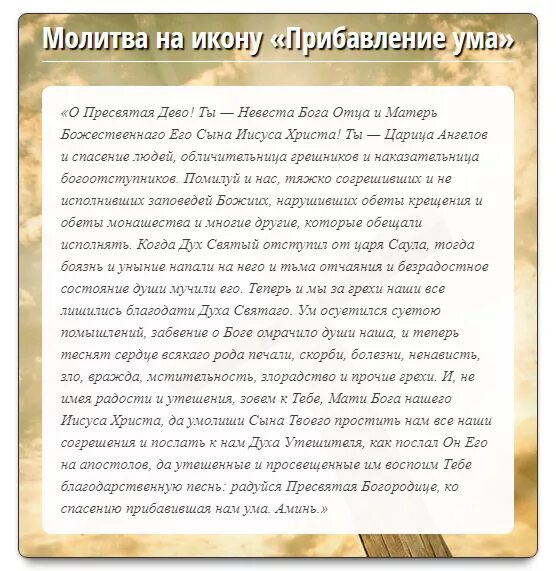 Молитва на икону «Прибавление ума»

«О Пресвятая Дево! Ты — Невеста Бога Отца и Матерь Божественнаго Его Сына Иисуса Христа! Ты — Царица Ангелов и спасение людей, обличительница грешников и наказательница богоотступников. Помилуй и нас, тяжко согрешивших и не исполнивших заповедей Божиих, нарушивших обеты крещения и обеты монашества и многие другие, которые обещали исполнять. Когда Дух Святый отступил от царя Саула, тогда боязнь и уныние напали на него и тьма отчаяния и безрадостное состояние души мучили его. Теперь и мы за грехи наши все лишились благодати Духа Святаго. Ум осуетился суетою помышлений, забвение о Боге омрачило души наша, и теперь теснят сердце всякаго рода печали, скорби, болезни, ненависть, зло, вражда, мстительность, злорадство и прочие грехи. И, не имея радости и утешения, зовем к Тебе, Мати Бога нашего Иисуса Христа, да умолиши Сына Твоего простить нам все наши согрешения и послать к нам Духа Утешителя, как послал Он Его на апостолов, да утешенные и просвещенные им воспоим Тебе благодарственную песнь: радуйся Пресвятая Богородице, ко спасению прибавившая нам ума. Аминь.»